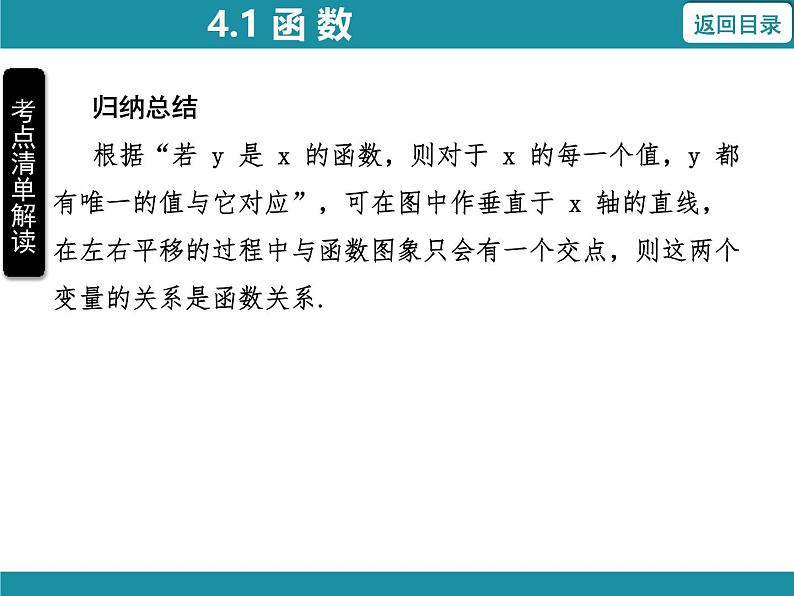 4.1 函数

返回目录

考点清单解读

归纳总结

根据“若 y 是 x 的函数，则对于 x 的每一个值，y 都有唯一的值与它对应”，可在图中作垂直于 x 轴的直线，在左右平移的过程中与函数图象只会有一个交点，则这两个变量的关系是函数关系.